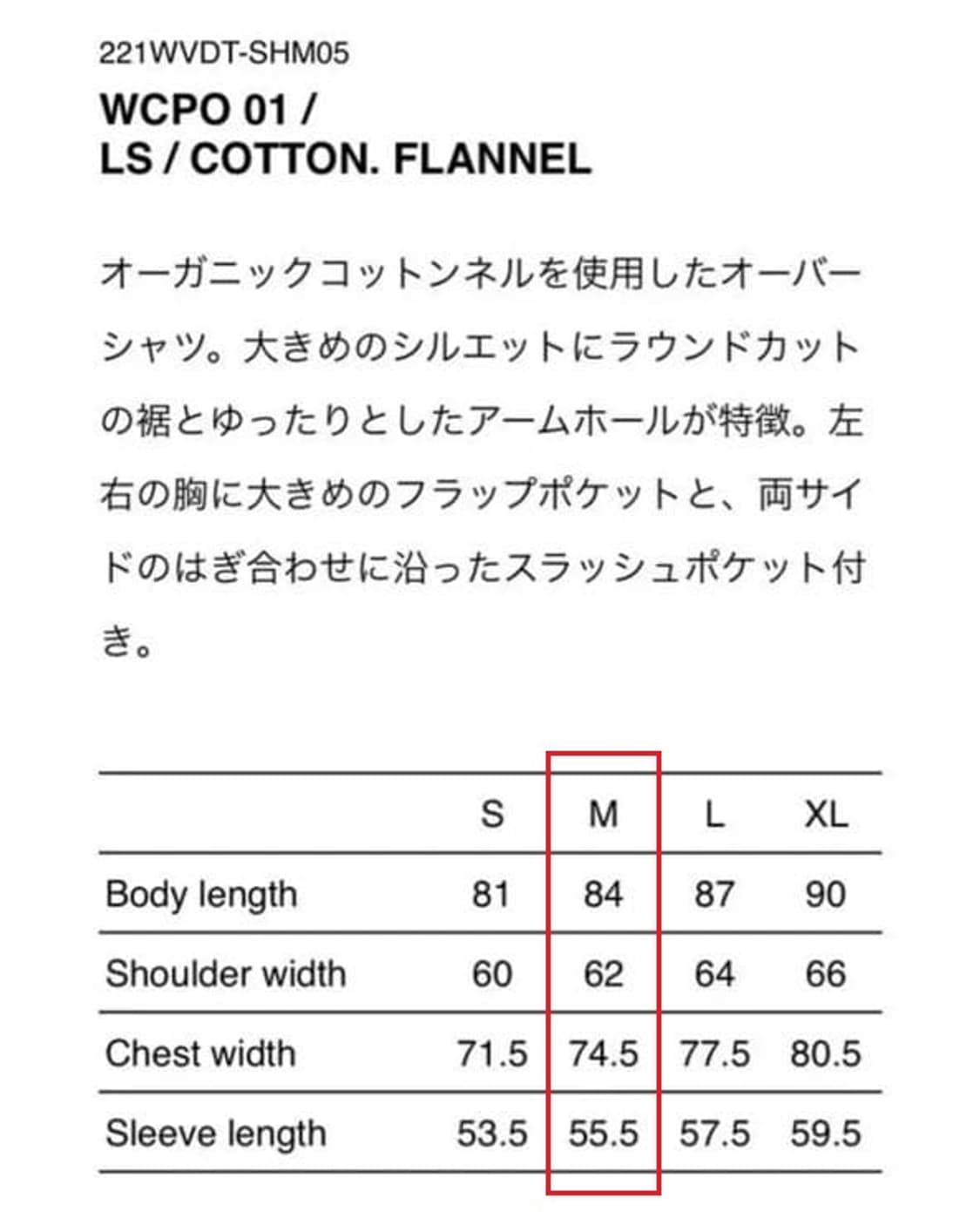 221WVDT-SHM05

WCPO 01 / LS / COTTON. FLANNEL

オーガニックコットンネルを使用したオーバーシャツ。大きめのシルエットにラウンドカットの裾とゆったりとしたアームホールが特徴。左右の胸に大きめのフラップポケットと、両サイドのはぎ合わせに沿ったスラッシュポケット付き。

|  | S | M | L | XL |
|---|---|---|---|---|
| Body length | 81 | 84 | 87 | 90 |
| Shoulder width | 60 | 62 | 64 | 66 |
| Chest width | 71.5 | 74.5 | 77.5 | 80.5 |
| Sleeve length | 53.5 | 55.5 | 57.5 | 59.5 |